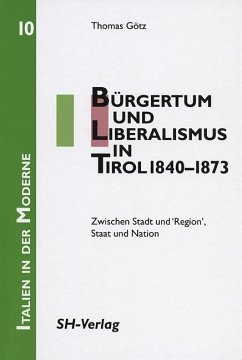 10

ITALIEN IN DER MODERNE

Thomas Götz

BÜRGERTUM UND LIBERALISMUS IN TIROL 1840–1873

Zwischen Stadt und 'Region', Staat und Nation

SH-Verlag